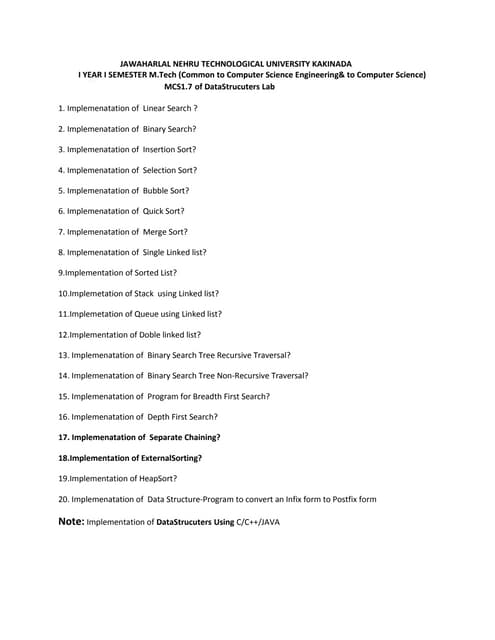 JAWAHARLAL NEHRU TECHNOLOGICAL UNIVERSITY KAKINADA
I YEAR I SEMESTER M.Tech (Common to Computer Science Engineering& to Computer Science)
MCS1.7 of DataStrucuters Lab

1. Implemenatation of Linear Search ?

2. Implemenatation of Binary Search?

3. Implemenatation of Insertion Sort?

4. Implemenatation of Selection Sort?

5. Implemenatation of Bubble Sort?

6. Implemenatation of Quick Sort?

7. Implemenatation of Merge Sort?

8. Implemenatation of Single Linked list?

9.Implementation of Sorted List?

10.Implemetation of Stack using Linked list?

11.Implemetation of Queue using Linked list?

12.Implementation of Doble linked list?

13. Implemenatation of Binary Search Tree Recursive Traversal?

14. Implemenatation of Binary Search Tree Non-Recursive Traversal?

15. Implemenatation of Program for Breadth First Search?

16. Implemenatation of Depth First Search?

17. Implemenatation of Separate Chaining?

18.Implementation of ExternalSorting?

19.Implementation of HeapSort?

20. Implemenatation of Data Structure-Program to convert an Infix form to Postfix form

Note: Implementation of DataStrucuters Using C/C++/JAVA